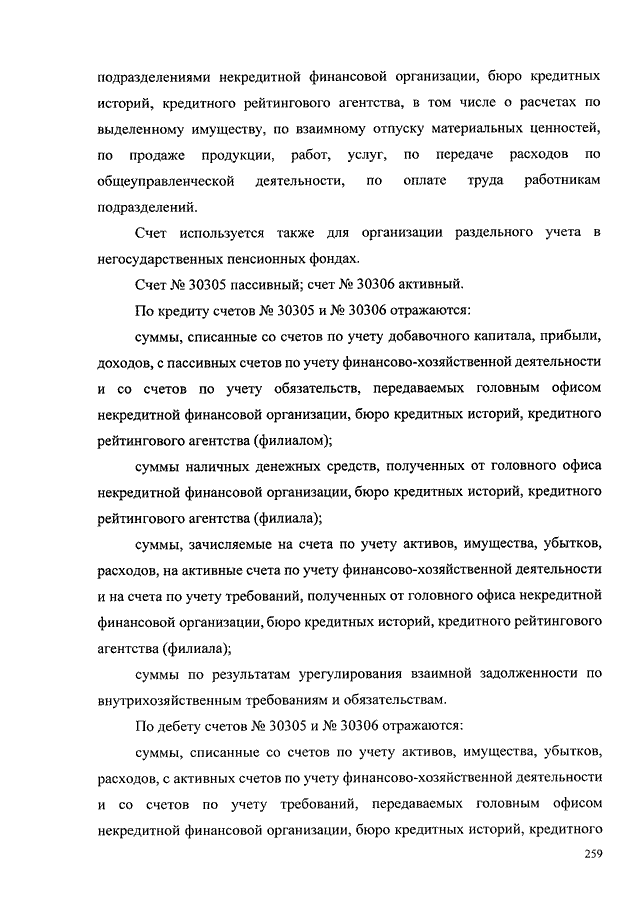 подразделениями некредитной финансовой организации, бюро кредитных историй, кредитного рейтингового агентства, в том числе о расчетах по выделенному имуществу, по взаимному отпуску материальных ценностей, по продаже продукции, работ, услуг, по передаче расходов по общеуправленческой деятельности, по оплате труда работникам подразделений.

Счет используется также для организации раздельного учета в негосударственных пенсионных фондах.

Счет № 30305 пассивный; счет № 30306 активный.

По кредиту счетов № 30305 и № 30306 отражаются:

суммы, списанные со счетов по учету добавочного капитала, прибыли, доходов, с пассивных счетов по учету финансово-хозяйственной деятельности и со счетов по учету обязательств, передаваемых головным офисом некредитной финансовой организации, бюро кредитных историй, кредитного рейтингового агентства (филиалом);

суммы наличных денежных средств, полученных от головного офиса некредитной финансовой организации, бюро кредитных историй, кредитного рейтингового агентства (филиала);

суммы, зачисляемые на счета по учету активов, имущества, убытков, расходов, на активные счета по учету финансово-хозяйственной деятельности и на счета по учету требований, полученных от головного офиса некредитной финансовой организации, бюро кредитных историй, кредитного рейтингового агентства (филиала);

суммы по результатам урегулирования взаимной задолженности по внутрихозяйственным требованиям и обязательствам.

По дебету счетов № 30305 и № 30306 отражаются:

суммы, списанные со счетов по учету активов, имущества, убытков, расходов, с активных счетов по учету финансово-хозяйственной деятельности и со счетов по учету требований, передаваемых головным офисом некредитной финансовой организации, бюро кредитных историй, кредитного

259